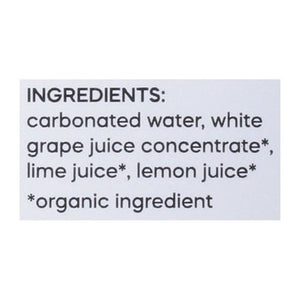 INGREDIENTS:
carbonated water, white grape juice concentrate*, lime juice*, lemon juice*

*organic ingredient